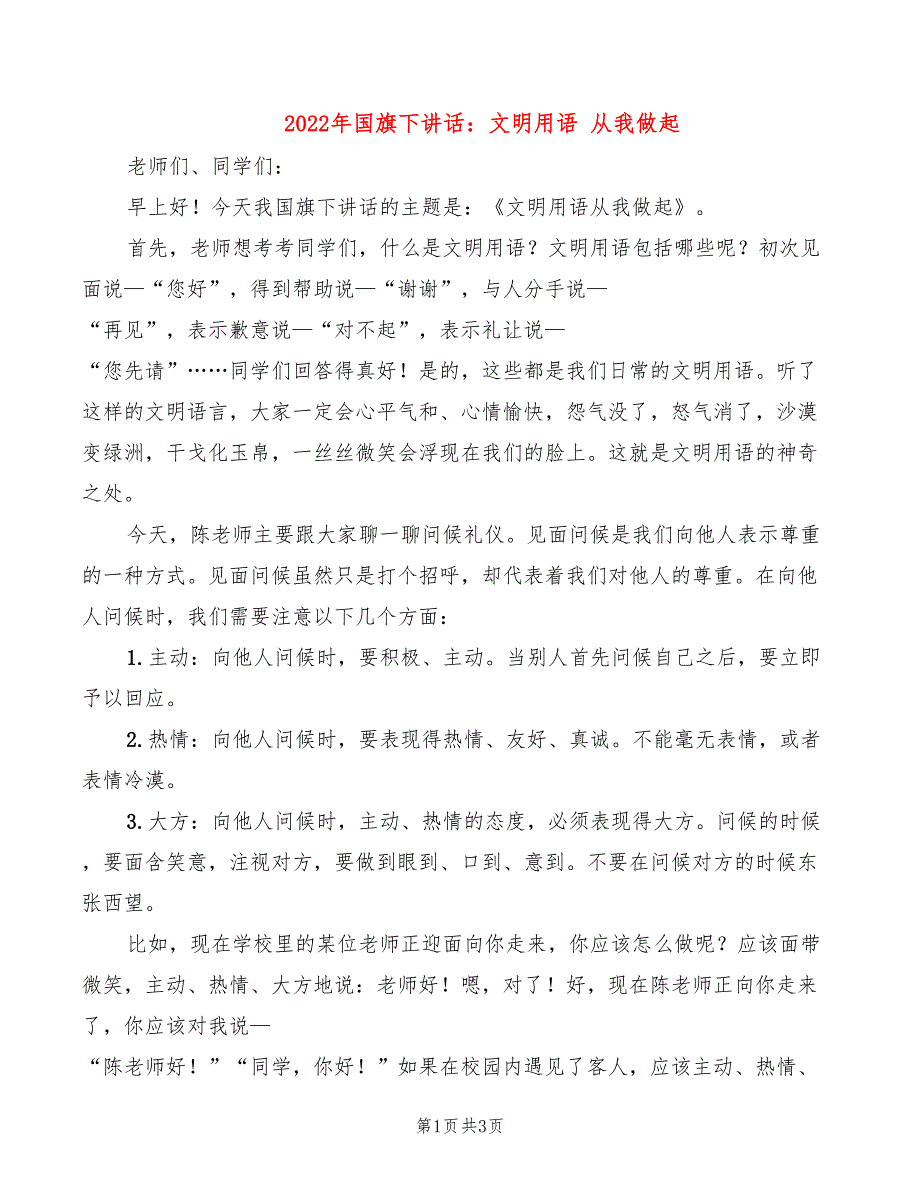 2022年国旗下讲话：文明用语 从我做起

老师们、同学们：

早上好！今天我国旗下讲话的主题是：《文明用语从我做起》。

首先，老师想考考同学们，什么是文明用语？文明用语包括哪些呢？初次见面说—“您好”，得到帮助说—“谢谢”，与人分手说—“再见”，表示歉意说—“对不起”，表示礼让说—“您先请”……同学们回答得真好！是的，这些都是我们日常的文明用语。听了这样的文明语言，大家一定会心平气和、心情愉快，怨气没了，怒气消了，沙漠变绿洲，干戈化玉帛，一丝丝微笑会浮现在我们的脸上。这就是文明用语的神奇之处。

今天，陈老师主要跟大家聊一聊问候礼仪。见面问候是我们向他人表示尊重的一种方式。见面问候虽然只是打个招呼，却代表着我们对他人的尊重。在向他人问候时，我们需要注意以下几个方面：

1.主动：向他人问候时，要积极、主动。当别人首先问候自己之后，要立即予以回应。

2.热情：向他人问候时，要表现得热情、友好、真诚。不能毫无表情，或者表情冷漠。

3.大方：向他人问候时，主动、热情的态度，必须表现得大方。问候的时候，要面含笑意，注视对方，要做到眼到、口到、意到。不要在问候对方的时候东张西望。

比如，现在学校里的某位老师正迎面向你走来，你应该怎么做呢？应该面带微笑，主动、热情、大方地说：老师好！嗯，对了！好，现在陈老师正向你走来了，你应该对我说—“陈老师好！”“同学，你好！”如果在校园内遇见了客人，应该主动、热情、

第1页 共3页